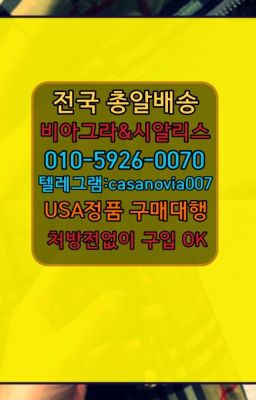 전국 총알배송
비아그라&시알리스
010-5926-0070
텔레그램:casanovia007
USA정품 구매대행
처방전없이 구입 OK